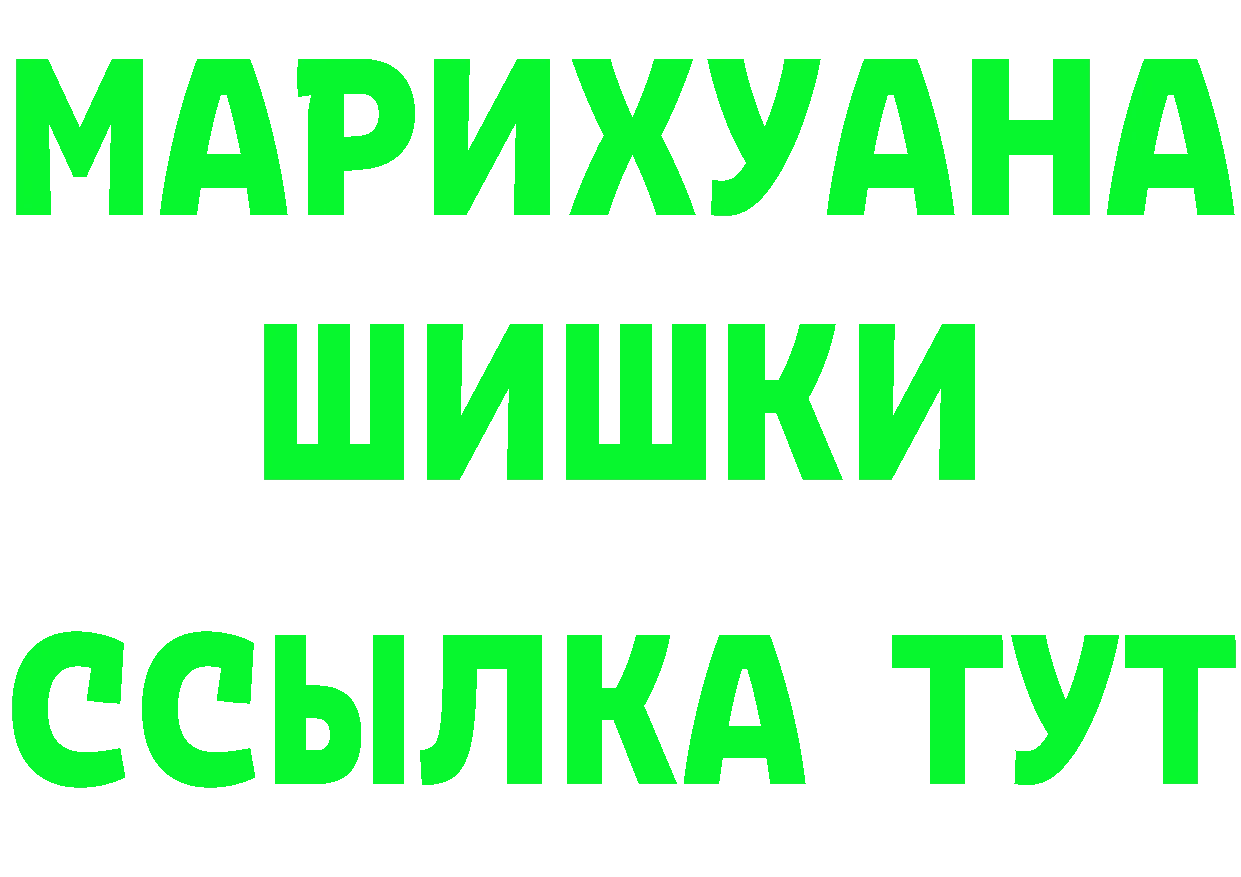 МАРИХУАНА
ШИШКИ
ССЫЛКА ТУТ